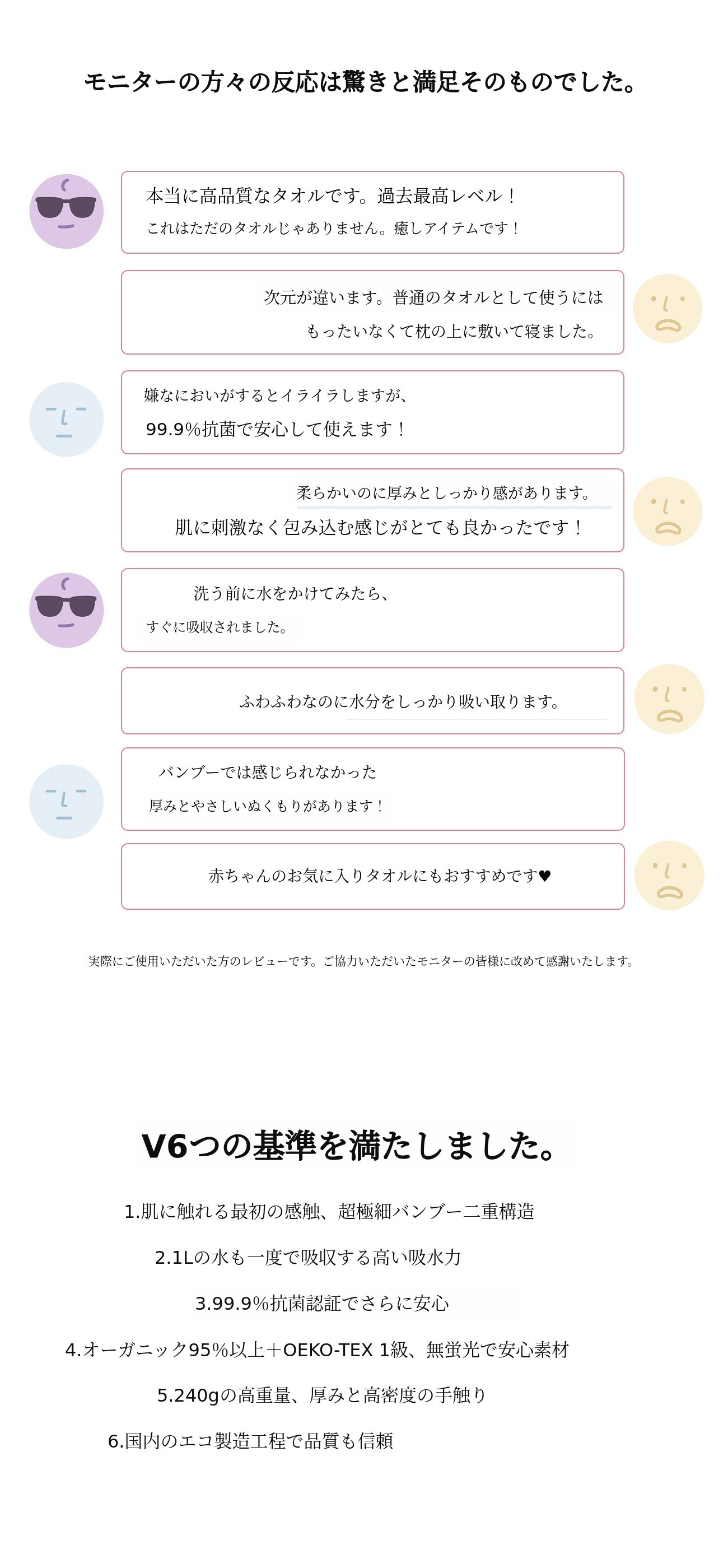 モニターの方々の反応は驚きと満足そのものでした。

本当に高品質なタオルです。過去最高レベル！
これはただのタオルじゃありません。癒しアイテムです！

次元が違います。普通のタオルとして使うには
もったいなくて枕の上に敷いて寝ました。

嫌なにおいがするとイライラしますが、
99.9%抗菌で安心して使えます！

柔らかいのに厚みとしっかり感があります。
肌に刺激なく包み込む感じがとても良かったです！

洗う前に水をかけてみたら、
すぐに吸収されました。

ふわふわなのに水分をしっかり吸い取ります。

バンブーでは感じられなかった
厚みとやさしいぬくもりがあります！

赤ちゃんのお気に入りタオルにもおすすめです♥

実際にご使用いただいた方のレビューです。ご協力いただいたモニターの皆様に改めて感謝いたします。

V6つの基準を満たしました。

1.肌に触れる最初の感触、超極細バンブー二重構造

2.1Lの水も一度で吸収する高い吸水力

3.99.9%抗菌認証でさらに安心

4.オーガニック95%以上＋OEKO-TEX 1級、無蛍光で安心素材

5.240gの高重量、厚みと高密度の手触り

6.国内のエコ製造工程で品質も信頼